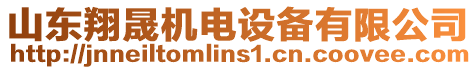 山东翔晟机电设备有限公司
http://jnneiltomlins1.cn.coovee.com